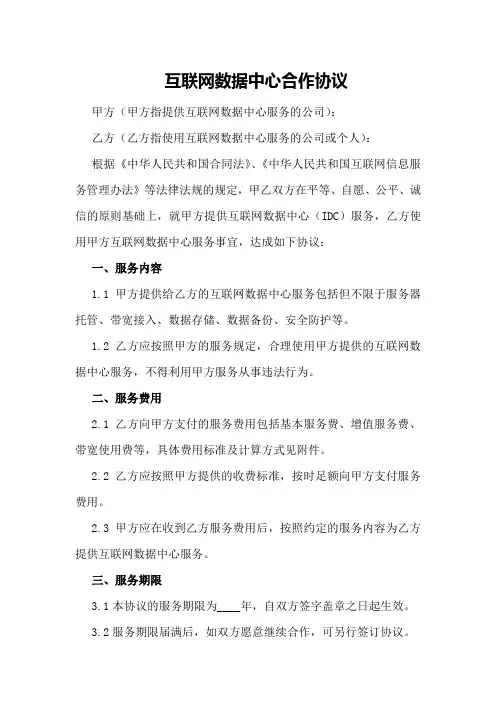 互联网数据中心合作协议

甲方（甲方指提供互联网数据中心服务的公司）：

乙方（乙方指使用互联网数据中心服务的公司或个人）：

根据《中华人民共和国合同法》、《中华人民共和国互联网信息服务管理办法》等法律法规的规定，甲乙双方在平等、自愿、公平、诚信的原则基础上，就甲方提供互联网数据中心（IDC）服务，乙方使用甲方互联网数据中心服务事宜，达成如下协议：

一、服务内容

1.1 甲方提供给乙方的互联网数据中心服务包括但不限于服务器托管、带宽接入、数据存储、数据备份、安全防护等。

1.2 乙方应按照甲方的服务规定，合理使用甲方提供的互联网数据中心服务，不得利用甲方服务从事违法行为。

二、服务费用

2.1 乙方向甲方支付的服务费用包括基本服务费、增值服务费、带宽使用费等，具体费用标准及计算方式见附件。

2.2 乙方应按照甲方提供的收费标准，按时足额向甲方支付服务费用。

2.3 甲方应在收到乙方服务费用后，按照约定的服务内容为乙方提供互联网数据中心服务。

三、服务期限

3.1 本协议的服务期限为____年，自双方签字盖章之日起生效。

3.2 服务期限届满后，如双方愿意继续合作，可另行签订协议。